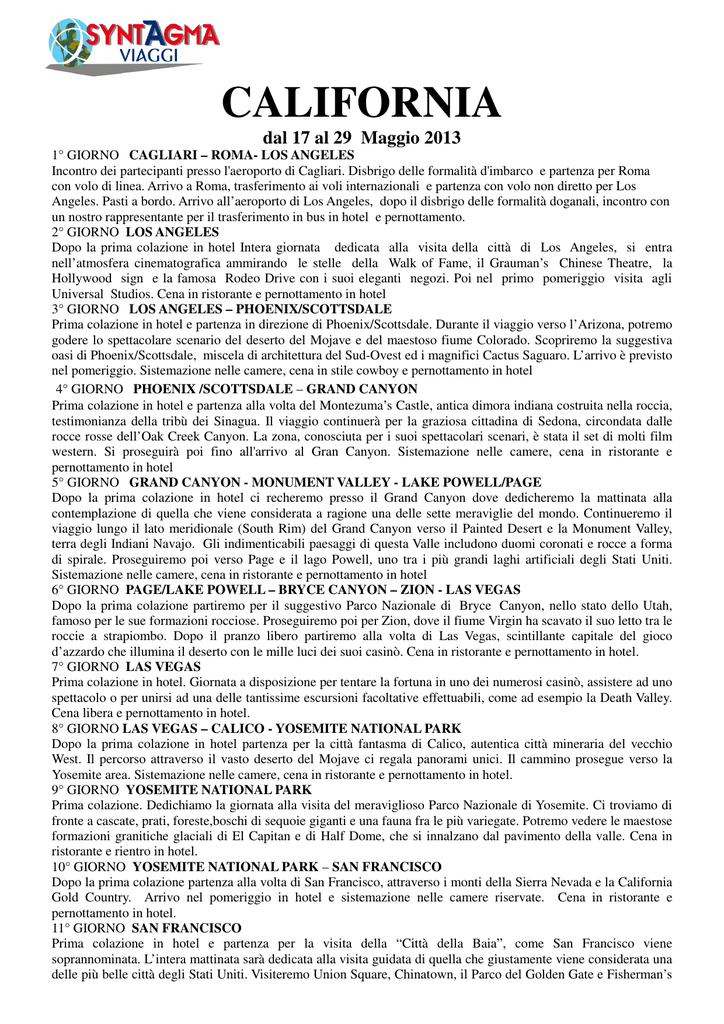 SYNTAGMA
VIAGGI

CALIFORNIA

dal 17 al 29 Maggio 2013

1° GIORNO CAGLIARI – ROMA- LOS ANGELES
Incontro dei partecipanti presso l'aeroporto di Cagliari. Disbrigo delle formalità d'imbarco e partenza per Roma con volo di linea. Arrivo a Roma, trasferimento ai voli internazionali e partenza con volo non diretto per Los Angeles. Pasti a bordo. Arrivo all'aeroporto di Los Angeles, dopo il disbrigo delle formalità doganali, incontro con un nostro rappresentante per il trasferimento in bus in hotel e pernottamento.

2° GIORNO LOS ANGELES
Dopo la prima colazione in hotel Intera giornata dedicata alla visita della città di Los Angeles, si entra nell'atmosfera cinematografica ammirando le stelle della Walk of Fame, il Grauman's Chinese Theatre, la Hollywood sign e la famosa Rodeo Drive con i suoi eleganti negozi. Poi nel primo pomeriggio visita agli Universal Studios. Cena in ristorante e pernottamento in hotel

3° GIORNO LOS ANGELES – PHOENIX/SCOTTSDALE
Prima colazione in hotel e partenza in direzione di Phoenix/Scottsdale. Durante il viaggio verso l'Arizona, potremo godere lo spettacolare scenario del deserto del Mojave e del maestoso fiume Colorado. Scopriremo la suggestiva oasi di Phoenix/Scottsdale, miscela di architettura del Sud-Ovest ed i magnifici Cactus Saguaro. L'arrivo è previsto nel pomeriggio. Sistemazione nelle camere, cena in stile cowboy e pernottamento in hotel

4° GIORNO PHOENIX /SCOTTSDALE – GRAND CANYON
Prima colazione in hotel e partenza alla volta del Montezuma's Castle, antica dimora indiana costruita nella roccia, testimonianza della tribù dei Sinagua. Il viaggio continuerà per la graziosa cittadina di Sedona, circondata dalle rocce rosse dell'Oak Creek Canyon. La zona, conosciuta per i suoi spettacolari scenari, è stata il set di molti film western. Si proseguirà poi fino all'arrivo al Gran Canyon. Sistemazione nelle camere, cena in ristorante e pernottamento in hotel

5° GIORNO GRAND CANYON - MONUMENT VALLEY - LAKE POWELL/PAGE
Dopo la prima colazione in hotel ci recheremo presso il Grand Canyon dove dedicheremo la mattinata alla contemplazione di quella che viene considerata a ragione una delle sette meraviglie del mondo. Continueremo il viaggio lungo il lato meridionale (South Rim) del Grand Canyon verso il Painted Desert e la Monument Valley, terra degli Indiani Navajo. Gli indimenticabili paesaggi di questa Valle includono duomi coronati e rocce a forma di spirale. Proseguiremo poi verso Page e il lago Powell, uno tra i più grandi laghi artificiali degli Stati Uniti. Sistemazione nelle camere, cena in ristorante e pernottamento in hotel

6° GIORNO PAGE/LAKE POWELL – BRYCE CANYON – ZION - LAS VEGAS
Dopo la prima colazione partiremo per il suggestivo Parco Nazionale di Bryce Canyon, nello stato dello Utah, famoso per le sue formazioni rocciose. Proseguiremo poi per Zion, dove il fiume Virgin ha scavato il suo letto tra le roccie a strapiombo. Dopo il pranzo libero partiremo alla volta di Las Vegas, scintillante capitale del gioco d'azzardo che illumina il deserto con le mille luci dei suoi casinò. Cena in ristorante e pernottamento in hotel.

7° GIORNO LAS VEGAS
Prima colazione in hotel. Giornata a disposizione per tentare la fortuna in uno dei numerosi casinò, assistere ad uno spettacolo o per unirsi ad una delle tantissime escursioni facoltative effettuabili, come ad esempio la Death Valley. Cena libera e pernottamento in hotel.

8° GIORNO LAS VEGAS – CALICO - YOSEMITE NATIONAL PARK
Dopo la prima colazione in hotel partenza per la città fantasma di Calico, autentica città mineraria del vecchio West. Il percorso attraverso il vasto deserto del Mojave ci regala panorami unici. Il cammino prosegue verso la Yosemite area. Sistemazione nelle camere, cena in ristorante e pernottamento in hotel.

9° GIORNO YOSEMITE NATIONAL PARK
Prima colazione. Dedichiamo la giornata alla visita del meraviglioso Parco Nazionale di Yosemite. Ci troviamo di fronte a cascate, prati, foreste,boschi di sequoie giganti e una fauna fra le più variegate. Potremo vedere le maestose formazioni granitiche glaciali di El Capitan e di Half Dome, che si innalzano dal pavimento della valle. Cena in ristorante e rientro in hotel.

10° GIORNO YOSEMITE NATIONAL PARK – SAN FRANCISCO
Dopo la prima colazione partenza alla volta di San Francisco, attraverso i monti della Sierra Nevada e la California Gold Country. Arrivo nel pomeriggio in hotel e sistemazione nelle camere riservate. Cena in ristorante e pernottamento in hotel.

11° GIORNO SAN FRANCISCO
Prima colazione in hotel e partenza per la visita della "Città della Baia", come San Francisco viene soprannominata. L'intera mattinata sarà dedicata alla visita guidata di quella che giustamente viene considerata una delle più belle città degli Stati Uniti. Visiteremo Union Square, Chinatown, il Parco del Golden Gate e Fisherman's